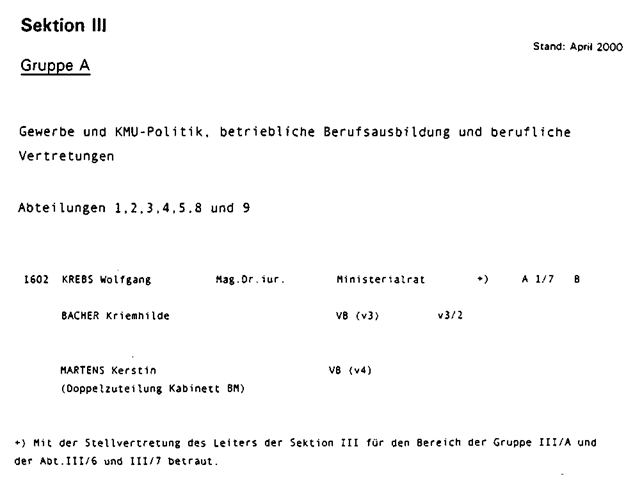 Sektion III

Stand: April 2000

Gruppe A

Gewerbe und KMU-Politik, betriebliche Berufsausbildung und berufliche Vertretungen

Abteilungen 1,2,3,4,5,8 und 9

1602 KREBS Wolfgang Mag.Dr.iur. Ministerialrat +) A 1/7 B

BACHER Kriemhilde VB (v3) v3/2

MARTENS Kerstin VB (v4)
(Doppelzuteilung Kabinett BM)

+) Mit der Stellvertretung des Leiters der Sektion III für den Bereich der Gruppe III/A und der Abt.III/6 und III/7 betraut.